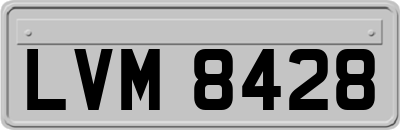 LVM 8428